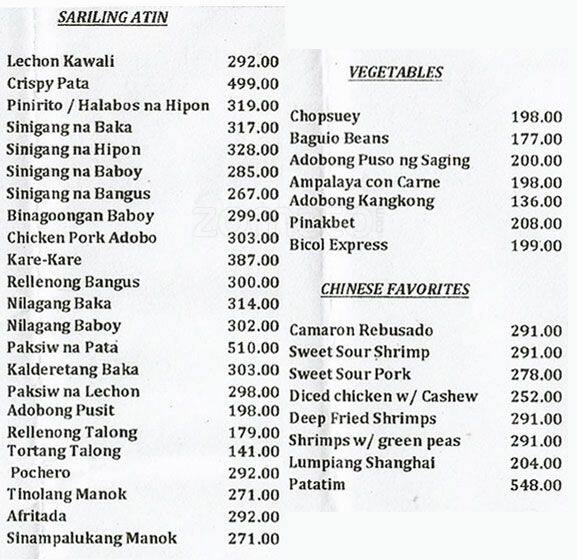 SARILING ATIN

| | |
|---|---|
| Lechon Kawali | 292.00 |
| Crispy Pata | 499.00 |
| Pinirito / Halabos na Hipon | 319.00 |
| Sinigang na Baka | 317.00 |
| Sinigang na Hipon | 328.00 |
| Sinigang na Baboy | 285.00 |
| Sinigang na Bangus | 267.00 |
| Binagoongan Baboy | 299.00 |
| Chicken Pork Adobo | 303.00 |
| Kare-Kare | 387.00 |
| Rellenong Bangus | 300.00 |
| Nilagang Baka | 314.00 |
| Nilagang Baboy | 302.00 |
| Paksiw na Pata | 510.00 |
| Kalderetang Baka | 303.00 |
| Paksiw na Lechon | 298.00 |
| Adobong Pusit | 198.00 |
| Rellenong Talong | 179.00 |
| Tortang Talong | 141.00 |
| Pochero | 292.00 |
| Tinolang Manok | 271.00 |
| Afritada | 292.00 |
| Sinampalukang Manok | 271.00 |

VEGETABLES

| | |
|---|---|
| Chopsuey | 198.00 |
| Baguio Beans | 177.00 |
| Adobong Puso ng Saging | 200.00 |
| Ampalaya con Carne | 198.00 |
| Adobong Kangkong | 136.00 |
| Pinakbet | 208.00 |
| Bicol Express | 199.00 |

CHINESE FAVORITES

| | |
|---|---|
| Camaron Rebusado | 291.00 |
| Sweet Sour Shrimp | 291.00 |
| Sweet Sour Pork | 278.00 |
| Diced chicken w/ Cashew | 252.00 |
| Deep Fried Shrimps | 291.00 |
| Shrimps w/ green peas | 291.00 |
| Lumpiang Shanghai | 204.00 |
| Patatim | 548.00 |